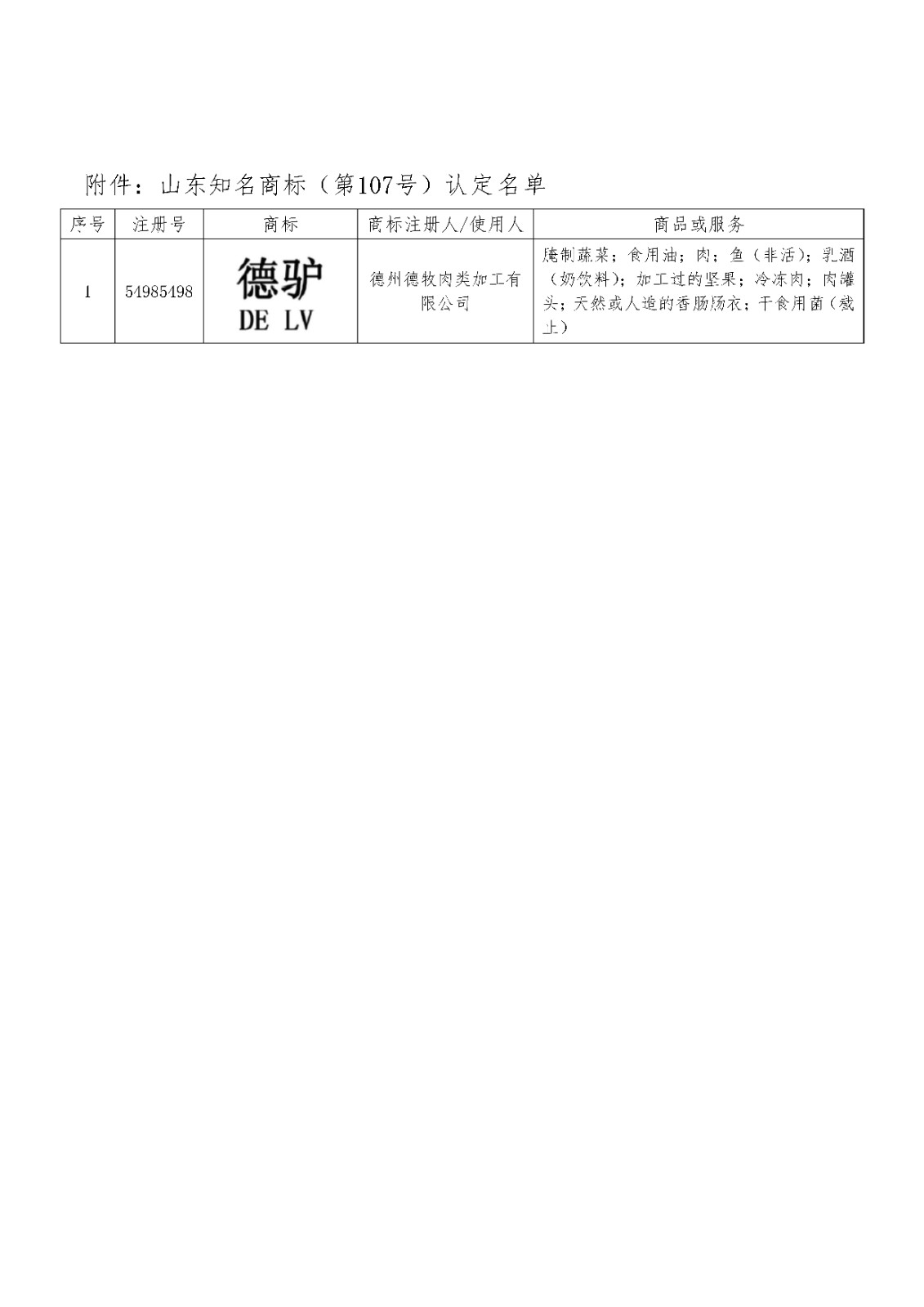 附件：山东知名商标（第107号）认定名单

| 序号 | 注册号 | 商标 | 商标注册人/使用人 | 商品或服务 |
|---|---|---|---|---|
| 1 | 54985498 | 德驴 DE LV | 德州德牧肉类加工有限公司 | 腌制蔬菜；食用油；肉；鱼（非活）；乳酒（奶饮料）；加工过的坚果；冷冻肉；肉罐头；天然或人造的香肠肠衣；干食用菌（截止） |